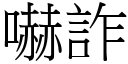 嚇詐